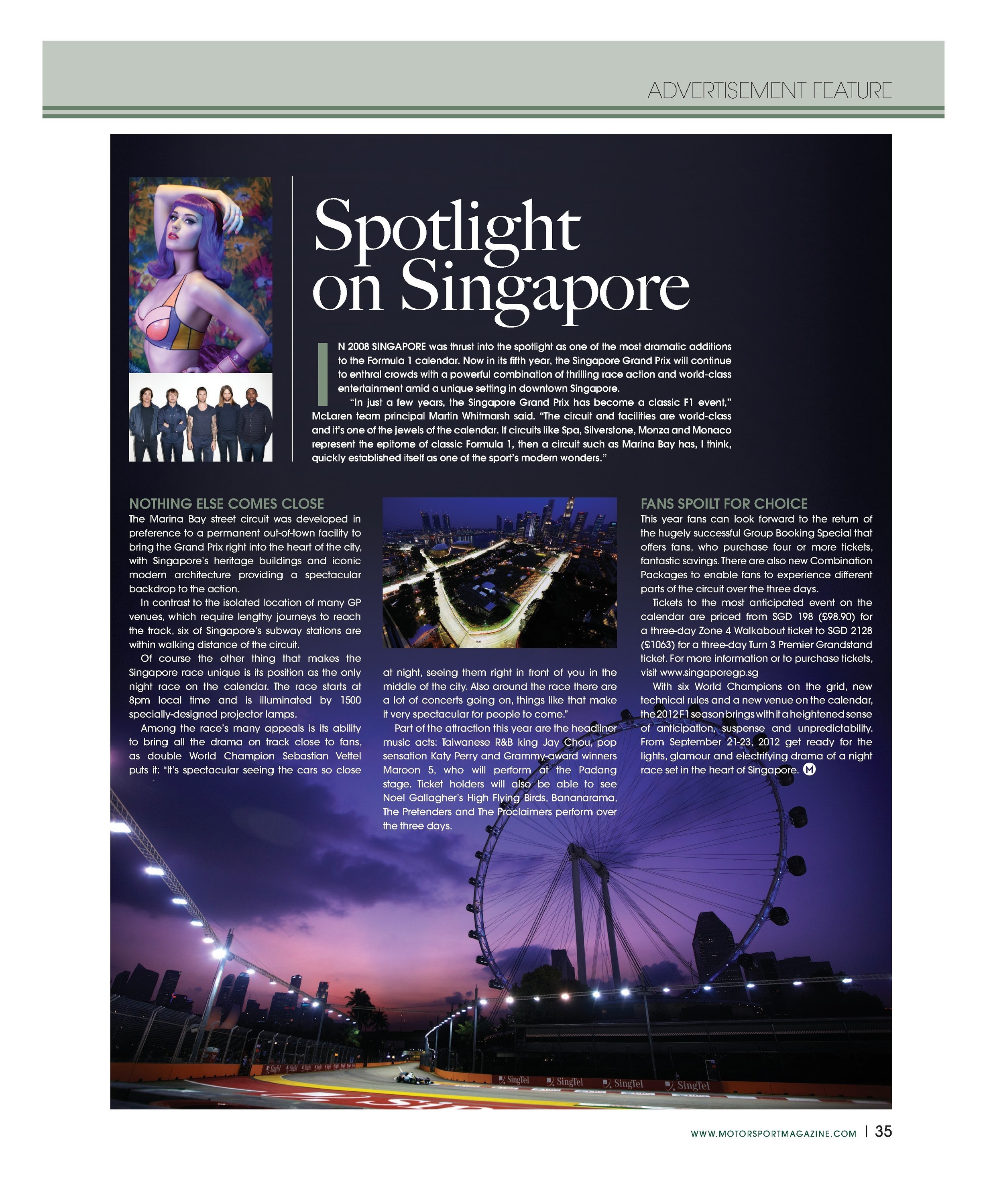 ADVERTISEMENT FEATURE

Spotlight on Singapore

IN 2008 SINGAPORE was thrust into the spotlight as one of the most dramatic additions to the Formula 1 calendar. Now in its fifth year, the Singapore Grand Prix will continue to enthral crowds with a powerful combination of thrilling race action and world-class entertainment amid a unique setting in downtown Singapore.

"In just a few years, the Singapore Grand Prix has become a classic F1 event," McLaren team principal Martin Whitmarsh said. "The circuit and facilities are world-class and it's one of the jewels of the calendar. If circuits like Spa, Silverstone, Monza and Monaco represent the epitome of classic Formula 1, then a circuit such as Marina Bay has, I think, quickly established itself as one of the sport's modern wonders."

NOTHING ELSE COMES CLOSE
The Marina Bay street circuit was developed in preference to a permanent out-of-town facility to bring the Grand Prix right into the heart of the city, with Singapore's heritage buildings and iconic modern architecture providing a spectacular backdrop to the action.

In contrast to the isolated location of many GP venues, which require lengthy journeys to reach the track, six of Singapore's subway stations are within walking distance of the circuit.

Of course the other thing that makes the Singapore race unique is its position as the only night race on the calendar. The race starts at 8pm local time and is illuminated by 1500 specially-designed projector lamps.

Among the race's many appeals is its ability to bring all the drama on track close to fans, as double World Champion Sebastian Vettel puts it: "It's spectacular seeing the cars so close at night, seeing them right in front of you in the middle of the city. Also around the race there are a lot of concerts going on, things like that make it very spectacular for people to come."

Part of the attraction this year are the headliner music acts: Taiwanese R&B king Jay Chou, pop sensation Katy Perry and Grammy-award winners Maroon 5, who will perform at the Padang stage. Ticket holders will also be able to see Noel Gallagher's High Flying Birds, Bananarama, The Pretenders and The Proclaimers perform over the three days.

FANS SPOILT FOR CHOICE
This year fans can look forward to the return of the hugely successful Group Booking Special that offers fans, who purchase four or more tickets, fantastic savings. There are also new Combination Packages to enable fans to experience different parts of the circuit over the three days.

Tickets to the most anticipated event on the calendar are priced from SGD 198 (£98.90) for a three-day Zone 4 Walkabout ticket to SGD 2128 (£1063) for a three-day Turn 3 Premier Grandstand ticket. For more information or to purchase tickets, visit www.singaporegp.sg

With six World Champions on the grid, new technical rules and a new venue on the calendar, the 2012 F1 season brings with it a heightened sense of anticipation, suspense and unpredictability. From September 21-23, 2012 get ready for the lights, glamour and electrifying drama of a night race set in the heart of Singapore. M

SingTel SingTel SingTel SingTel

WWW.MOTORSPORTMAGAZINE.COM | 35